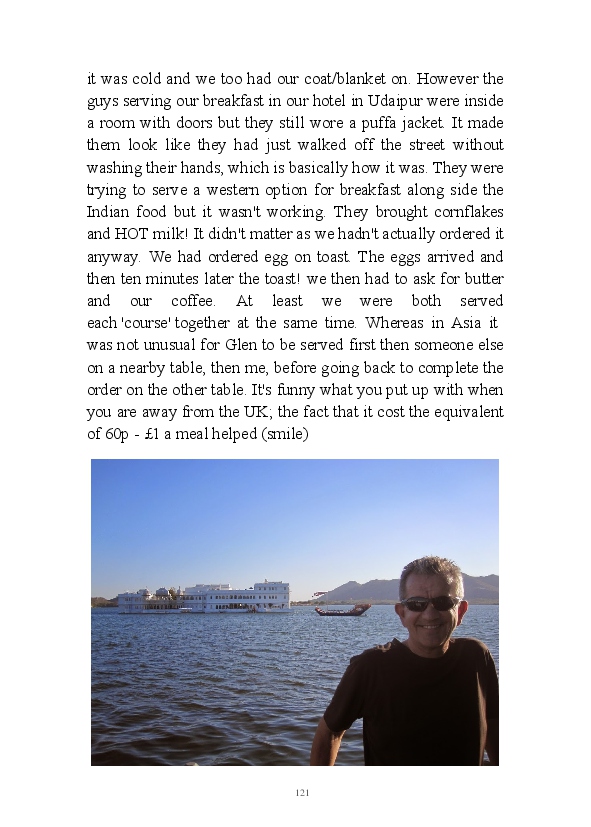 it was cold and we too had our coat/blanket on. However the guys serving our breakfast in our hotel in Udaipur were inside a room with doors but they still wore a puffa jacket. It made them look like they had just walked off the street without washing their hands, which is basically how it was. They were trying to serve a western option for breakfast along side the Indian food but it wasn't working. They brought cornflakes and HOT milk! It didn't matter as we hadn't actually ordered it anyway. We had ordered egg on toast. The eggs arrived and then ten minutes later the toast! we then had to ask for butter and our coffee. At least we were both served each 'course' together at the same time. Whereas in Asia it was not unusual for Glen to be served first then someone else on a nearby table, then me, before going back to complete the order on the other table. It's funny what you put up with when you are away from the UK; the fact that it cost the equivalent of 60p - £1 a meal helped (smile)

121